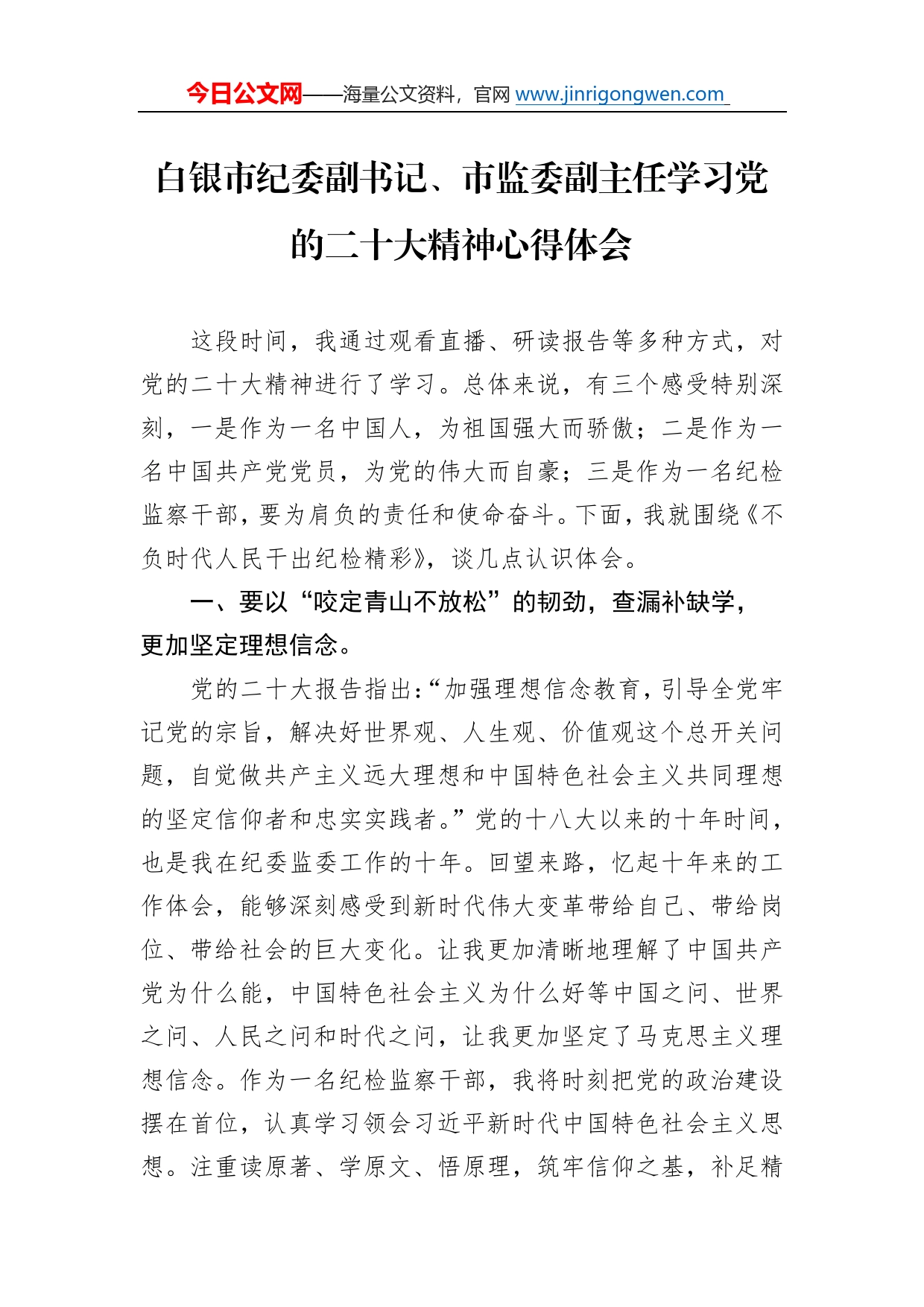 今日公文网——海量公文资料，官网 www.jinrigongwen.com

白银市纪委副书记、市监委副主任学习党的二十大精神心得体会

这段时间，我通过观看直播、研读报告等多种方式，对党的二十大精神进行了学习。总体来说，有三个感受特别深刻，一是作为一名中国人，为祖国强大而骄傲；二是作为一名中国共产党党员，为党的伟大而自豪；三是作为一名纪检监察干部，要为肩负的责任和使命奋斗。下面，我就围绕《不负时代人民干出纪检精彩》，谈几点认识体会。

一、要以“咬定青山不放松”的韧劲，查漏补缺学，更加坚定理想信念。

党的二十大报告指出：“加强理想信念教育，引导全党牢记党的宗旨，解决好世界观、人生观、价值观这个总开关问题，自觉做共产主义远大理想和中国特色社会主义共同理想的坚定信仰者和忠实实践者。”党的十八大以来的十年时间，也是我在纪委监委工作的十年。回望来路，忆起十年来的工作体会，能够深刻感受到新时代伟大变革带给自己、带给岗位、带给社会的巨大变化。让我更加清晰地理解了中国共产党为什么能，中国特色社会主义为什么好等中国之问、世界之问、人民之问和时代之问，让我更加坚定了马克思主义理想信念。作为一名纪检监察干部，我将时刻把党的政治建设摆在首位，认真学习领会习近平新时代中国特色社会主义思想。注重读原著、学原文、悟原理，筑牢信仰之基，补足精